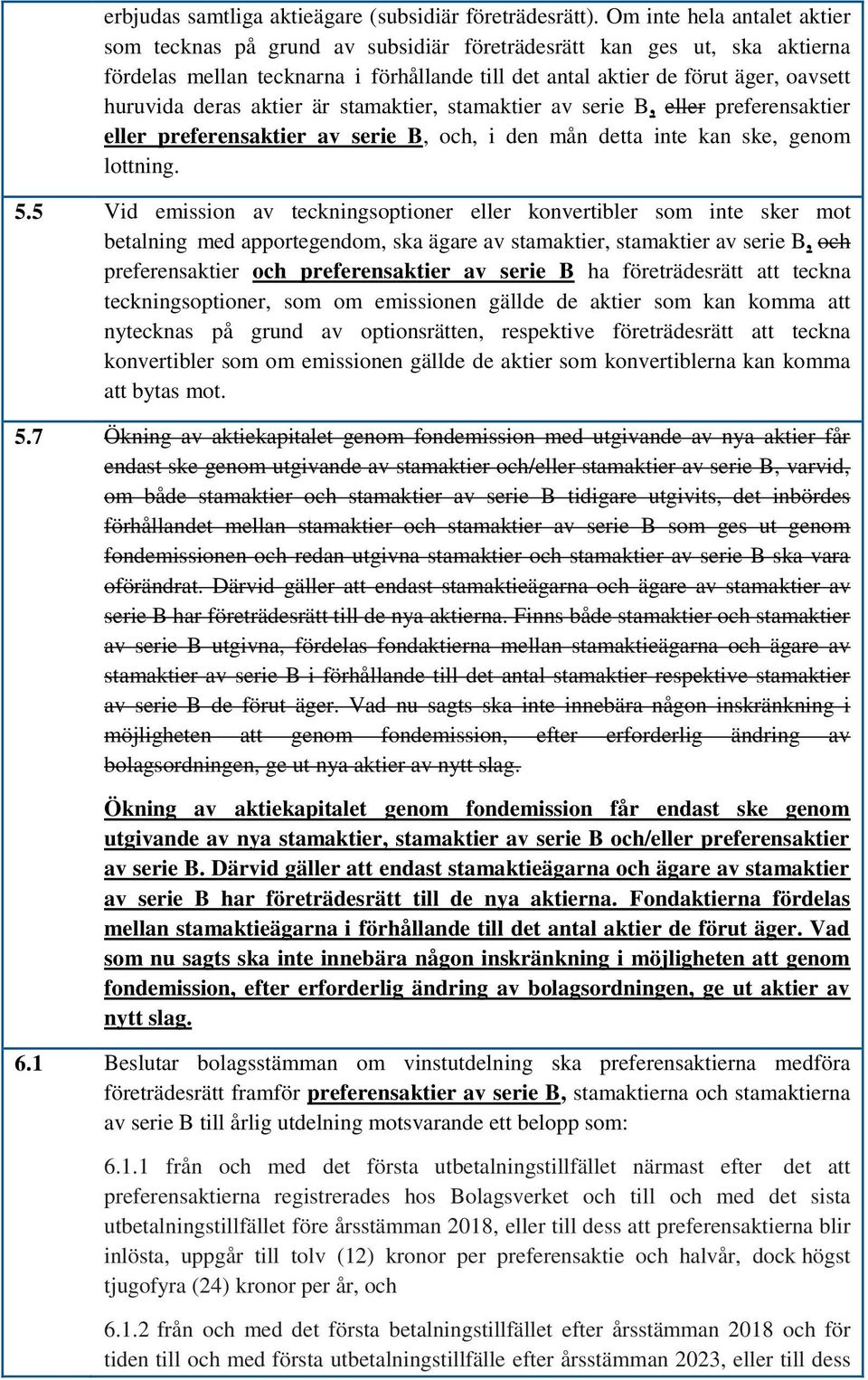 erbjudas samtliga aktieägare (subsidiär företrädesrätt). Om inte hela antalet aktier som tecknas på grund av subsidiär företrädesrätt kan ges ut, ska aktierna fördelas mellan tecknarna i förhållande till det antal aktier de förut äger, oavsett huruvida deras aktier är stamaktier, stamaktier av serie B, eller preferensaktier eller preferensaktier av serie B, och, i den mån detta inte kan ske, genom lottning.

5.5 Vid emission av teckningsoptioner eller konvertibler som inte sker mot betalning med apportegendom, ska ägare av stamaktier, stamaktier av serie B, och preferensaktier och preferensaktier av serie B ha företrädesrätt att teckna teckningsoptioner, som om emissionen gällde de aktier som kan komma att nytecknas på grund av optionsrätten, respektive företrädesrätt att teckna konvertibler som om emissionen gällde de aktier som konvertiblerna kan komma att bytas mot.

5.7 Ökning av aktiekapitalet genom fondemission med utgivande av nya aktier får endast ske genom utgivande av stamaktier och/eller stamaktier av serie B, varvid, om både stamaktier och stamaktier av serie B tidigare utgivits, det inbördes förhållandet mellan stamaktier och stamaktier av serie B som ges ut genom fondemissionen och redan utgivna stamaktier och stamaktier av serie B ska vara oförändrat. Därvid gäller att endast stamaktieägarna och ägare av stamaktier av serie B har företrädesrätt till de nya aktierna. Finns både stamaktier och stamaktier av serie B utgivna, fördelas fondaktierna mellan stamaktieägarna och ägare av stamaktier av serie B i förhållande till det antal stamaktier respektive stamaktier av serie B de förut äger. Vad nu sagts ska inte innebära någon inskränkning i möjligheten att genom fondemission, efter erforderlig ändring av bolagsordningen, ge ut nya aktier av nytt slag.

Ökning av aktiekapitalet genom fondemission får endast ske genom utgivande av nya stamaktier, stamaktier av serie B och/eller preferensaktier av serie B. Därvid gäller att endast stamaktieägarna och ägare av stamaktier av serie B har företrädesrätt till de nya aktierna. Fondaktierna fördelas mellan stamaktieägarna i förhållande till det antal aktier de förut äger. Vad som nu sagts ska inte innebära någon inskränkning i möjligheten att genom fondemission, efter erforderlig ändring av bolagsordningen, ge ut aktier av nytt slag.

6.1 Beslutar bolagsstämman om vinstutdelning ska preferensaktierna medföra företrädesrätt framför preferensaktier av serie B, stamaktierna och stamaktierna av serie B till årlig utdelning motsvarande ett belopp som:

6.1.1 från och med det första utbetalningstillfället närmast efter det att preferensaktierna registrerades hos Bolagsverket och till och med det sista utbetalningstillfället före årsstämman 2018, eller till dess att preferensaktierna blir inlösta, uppgår till tolv (12) kronor per preferensaktie och halvår, dock högst tjugofyra (24) kronor per år, och

6.1.2 från och med det första betalningstillfället efter årsstämman 2018 och för tiden till och med första utbetalningstillfälle efter årsstämman 2023, eller till dess